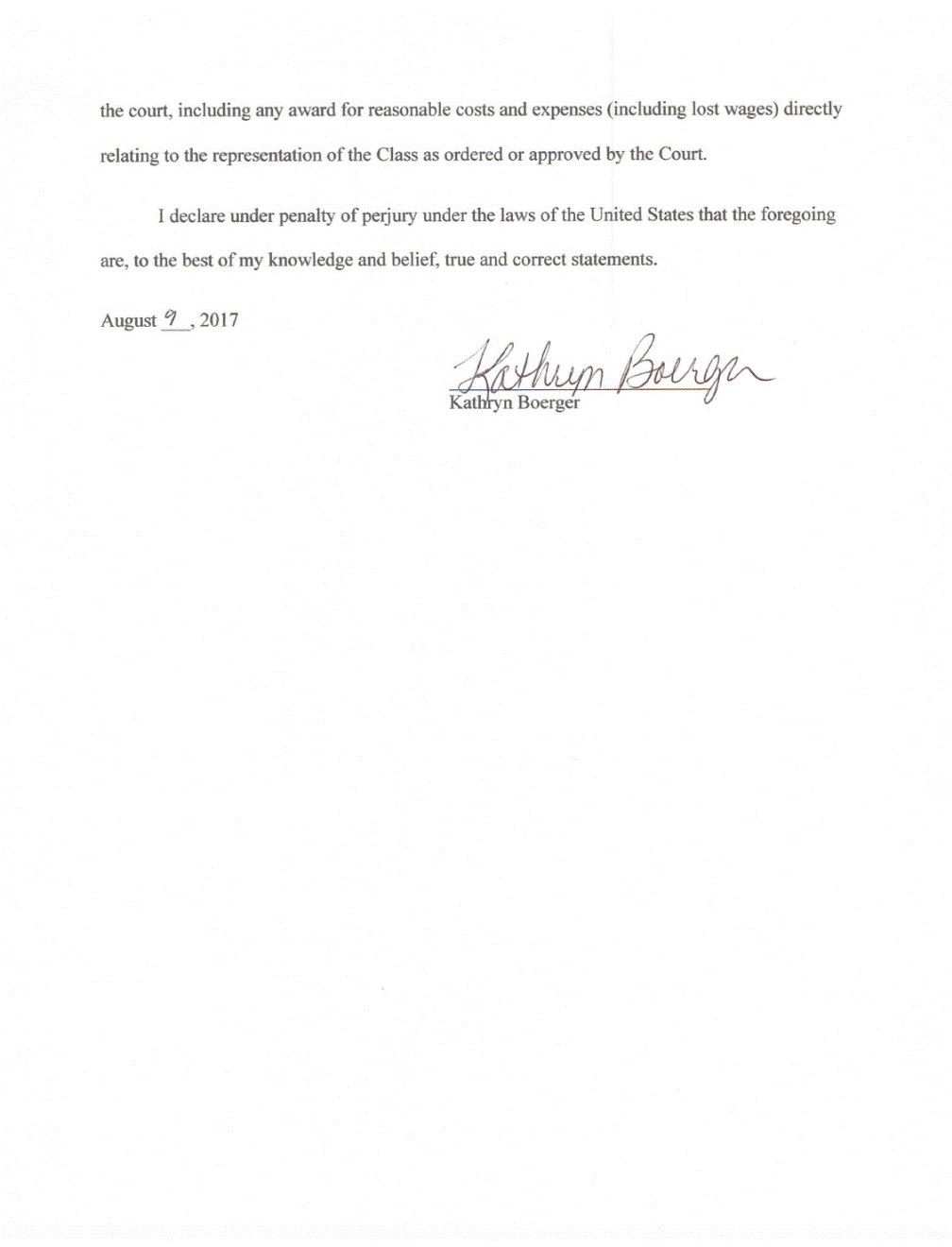 the court, including any award for reasonable costs and expenses (including lost wages) directly relating to the representation of the Class as ordered or approved by the Court.

I declare under penalty of perjury under the laws of the United States that the foregoing are, to the best of my knowledge and belief, true and correct statements.

August 9, 2017

Kathryn Boerger

Kathryn Boerger